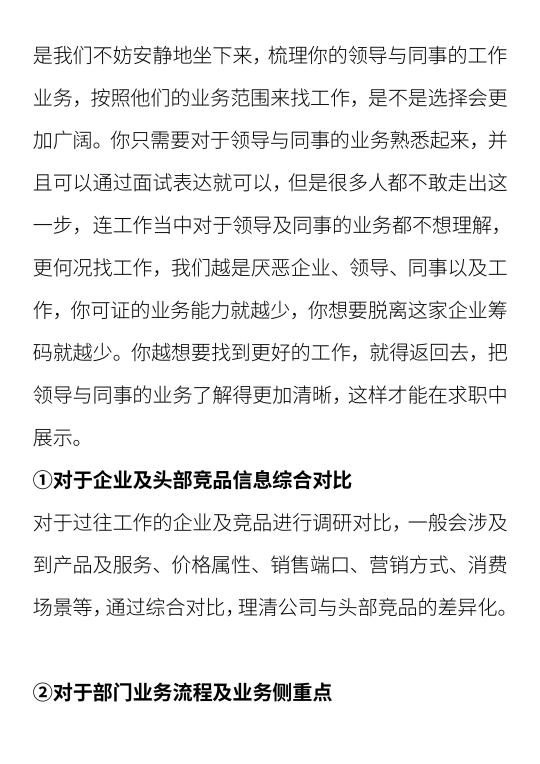 是我们不妨安静地坐下来，梳理你的领导与同事的工作业务，按照他们的业务范围来找工作，是不是选择会更加广阔。你只需要对于领导与同事的业务熟悉起来，并且可以通过面试表达就可以，但是很多人都不敢走出这一步，连工作当中对于领导及同事的业务都不想理解，更何况找工作，我们越是厌恶企业、领导、同事以及工作，你可证的业务能力就越少，你想要脱离这家企业筹码就越少。你越想要找到更好的工作，就得返回去，把领导与同事的业务了解得更加清晰，这样才能在求职中展示。

①对于企业及头部竞品信息综合对比

对于过往工作的企业及竞品进行调研对比，一般会涉及到产品及服务、价格属性、销售端口、营销方式、消费场景等，通过综合对比，理清公司与头部竞品的差异化。

②对于部门业务流程及业务侧重点